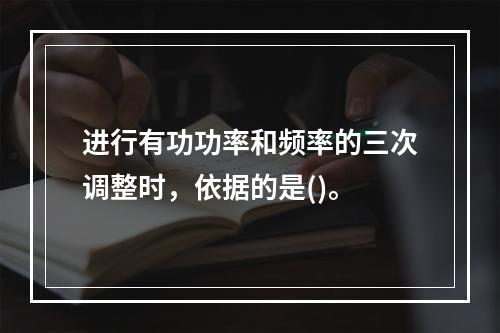 进行有功功率和频率的三次调整时，依据的是()。